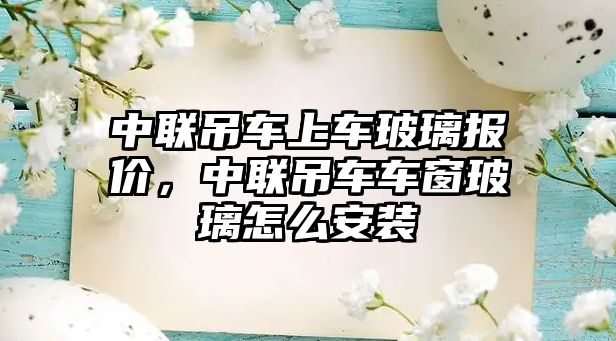 中联吊车上车玻璃报价，中联吊车车窗玻璃怎么安装